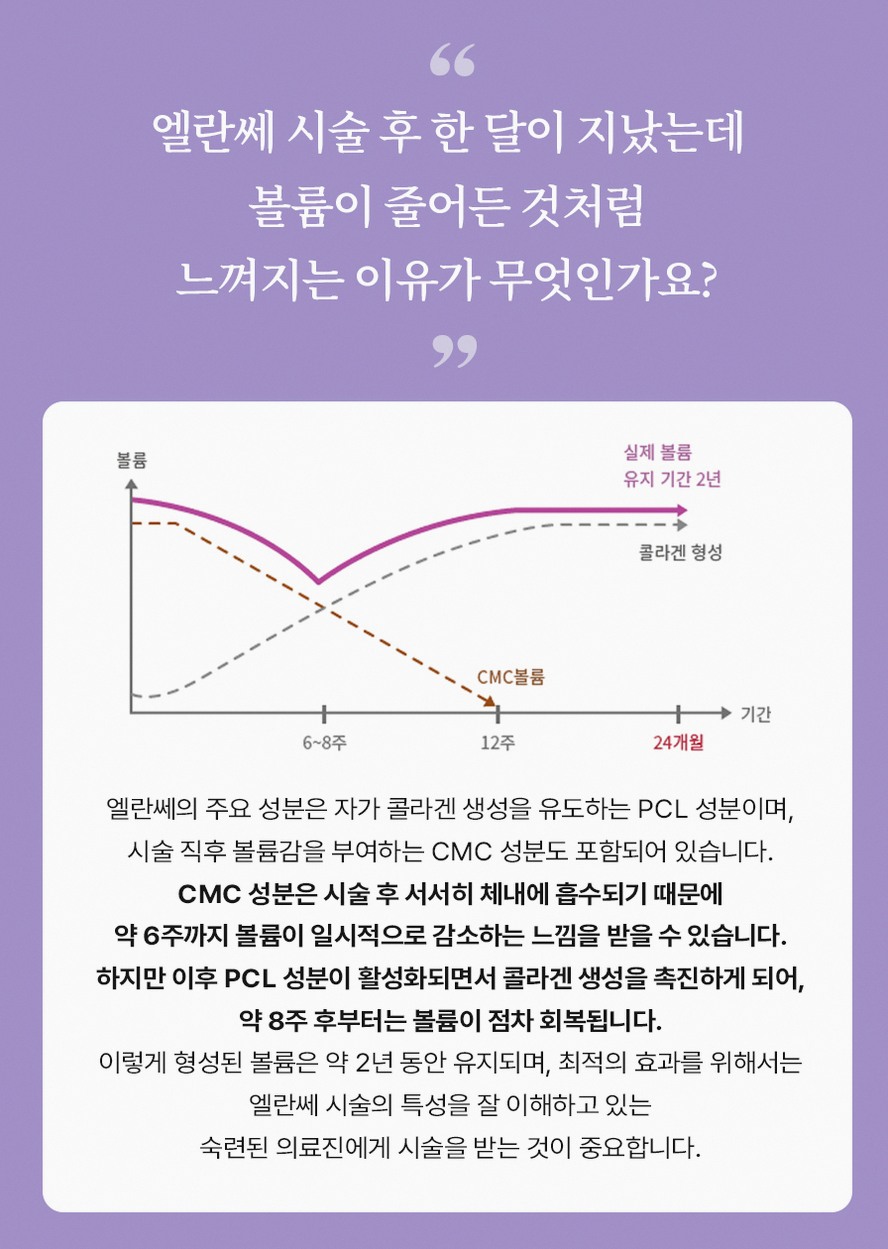 “

엘란쎄 시술 후 한 달이 지났는데 볼륨이 줄어든 것처럼 느껴지는 이유가 무엇인가요?

”

볼륨

실제 볼륨 유지 기간 2년

콜라겐 형성

CMC볼륨

기간

6~8주

12주

24개월

엘란쎄의 주요 성분은 자가 콜라겐 생성을 유도하는 PCL 성분이며, 시술 직후 볼륨감을 부여하는 CMC 성분도 포함되어 있습니다.

CMC 성분은 시술 후 서서히 체내에 흡수되기 때문에 약 6주까지 볼륨이 일시적으로 감소하는 느낌을 받을 수 있습니다. 하지만 이후 PCL 성분이 활성화되면서 콜라겐 생성을 촉진하게 되어, 약 8주 후부터는 볼륨이 점차 회복됩니다.

이렇게 형성된 볼륨은 약 2년 동안 유지되며, 최적의 효과를 위해서는 엘란쎄 시술의 특성을 잘 이해하고 있는 숙련된 의료진에게 시술을 받는 것이 중요합니다.